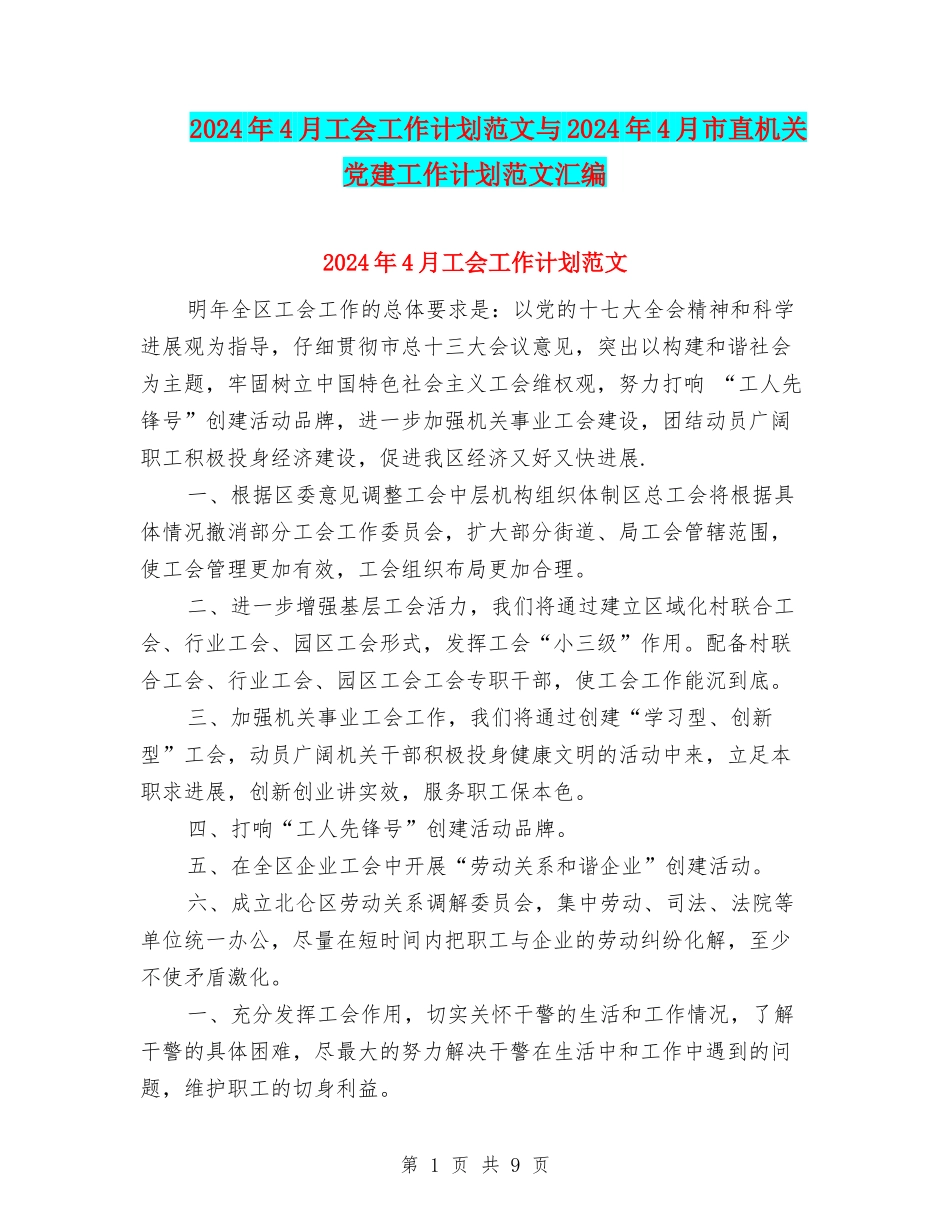 2024年4月工会工作计划范文与2024年4月市直机关党建工作计划范文汇编

2024年4月工会工作计划范文

明年全区工会工作的总体要求是：以党的十七大全会精神和科学进展观为指导，仔细贯彻市总十三大会议意见，突出以构建和谐社会为主题，牢固树立中国特色社会主义工会维权观，努力打响 “工人先锋号”创建活动品牌，进一步加强机关事业工会建设，团结动员广阔职工积极投身经济建设，促进我区经济又好又快进展.

一、根据区委意见调整工会中层机构组织体制区总工会将根据具体情况撤消部分工会工作委员会，扩大部分街道、局工会管辖范围，使工会管理更加有效，工会组织布局更加合理。

二、进一步增强基层工会活力，我们将通过建立区域化村联合工会、行业工会、园区工会形式，发挥工会“小三级”作用。配备村联合工会、行业工会、园区工会工会专职干部，使工会工作能沉到底。

三、加强机关事业工会工作，我们将通过创建“学习型、创新型”工会，动员广阔机关干部积极投身健康文明的活动中来，立足本职求进展，创新创业讲实效，服务职工保本色。

四、打响“工人先锋号”创建活动品牌。

五、在全区企业工会中开展“劳动关系和谐企业”创建活动。

六、成立北仑区劳动关系调解委员会，集中劳动、司法、法院等单位统一办公，尽量在短时间内把职工与企业的劳动纠纷化解，至少不使矛盾激化。

一、充分发挥工会作用，切实关怀干警的生活和工作情况，了解干警的具体困难，尽最大的努力解决干警在生活中和工作中遇到的问题，维护职工的切身利益。

第 1 页 共 9 页